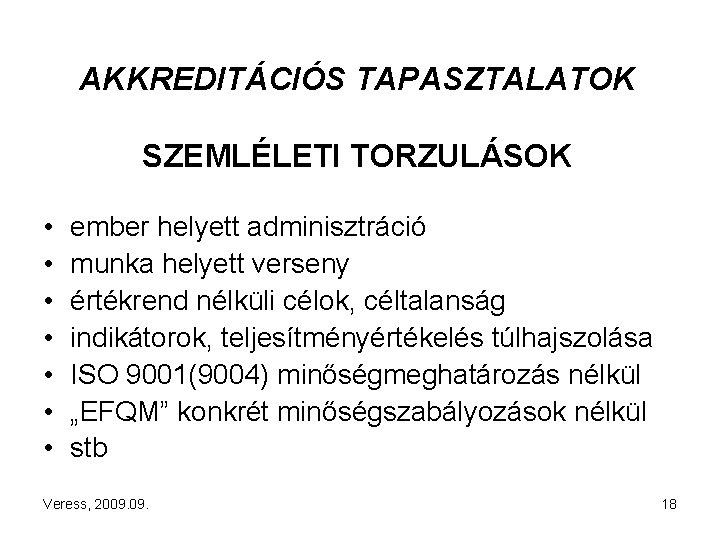 AKKREDITÁCIÓS TAPASZTALATOK

SZEMLÉLETI TORZULÁSOK

• ember helyett adminisztráció
• munka helyett verseny
• értékrend nélküli célok, céltalanság
• indikátorok, teljesítményértékelés túlhajszolása
• ISO 9001(9004) minőségmeghatározás nélkül
• „EFQM” konkrét minőségszabályozások nélkül
• stb

Veress, 2009.09.

18